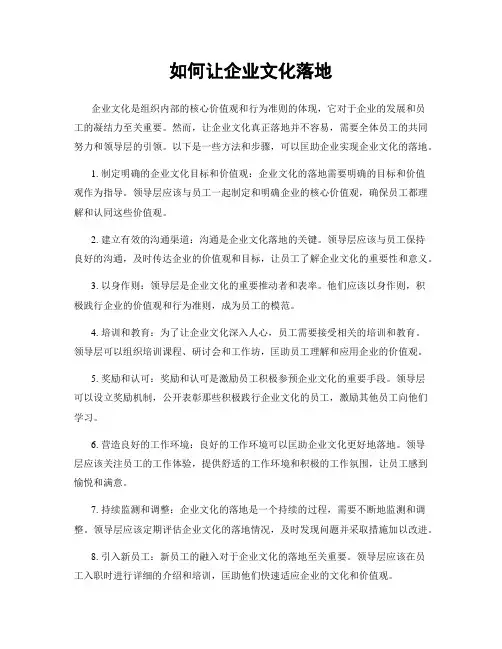 如何让企业文化落地

企业文化是组织内部的核心价值观和行为准则的体现，它对于企业的发展和员工的凝结力至关重要。然而，让企业文化真正落地并不容易，需要全体员工的共同努力和领导层的引领。以下是一些方法和步骤，可以匡助企业实现企业文化的落地。

1. 制定明确的企业文化目标和价值观：企业文化的落地需要明确的目标和价值观作为指导。领导层应该与员工一起制定和明确企业的核心价值观，确保员工都理解和认同这些价值观。

2. 建立有效的沟通渠道：沟通是企业文化落地的关键。领导层应该与员工保持良好的沟通，及时传达企业的价值观和目标，让员工了解企业文化的重要性和意义。

3. 以身作则：领导层是企业文化的重要推动者和表率。他们应该以身作则，积极践行企业的价值观和行为准则，成为员工的模范。

4. 培训和教育：为了让企业文化深入人心，员工需要接受相关的培训和教育。领导层可以组织培训课程、研讨会和工作坊，匡助员工理解和应用企业的价值观。

5. 奖励和认可：奖励和认可是激励员工积极参预企业文化的重要手段。领导层可以设立奖励机制，公开表彰那些积极践行企业文化的员工，激励其他员工向他们学习。

6. 营造良好的工作环境：良好的工作环境可以匡助企业文化更好地落地。领导层应该关注员工的工作体验，提供舒适的工作环境和积极的工作氛围，让员工感到愉悦和满意。

7. 持续监测和调整：企业文化的落地是一个持续的过程，需要不断地监测和调整。领导层应该定期评估企业文化的落地情况，及时发现问题并采取措施加以改进。

8. 引入新员工：新员工的融入对于企业文化的落地至关重要。领导层应该在员工入职时进行详细的介绍和培训，匡助他们快速适应企业的文化和价值观。